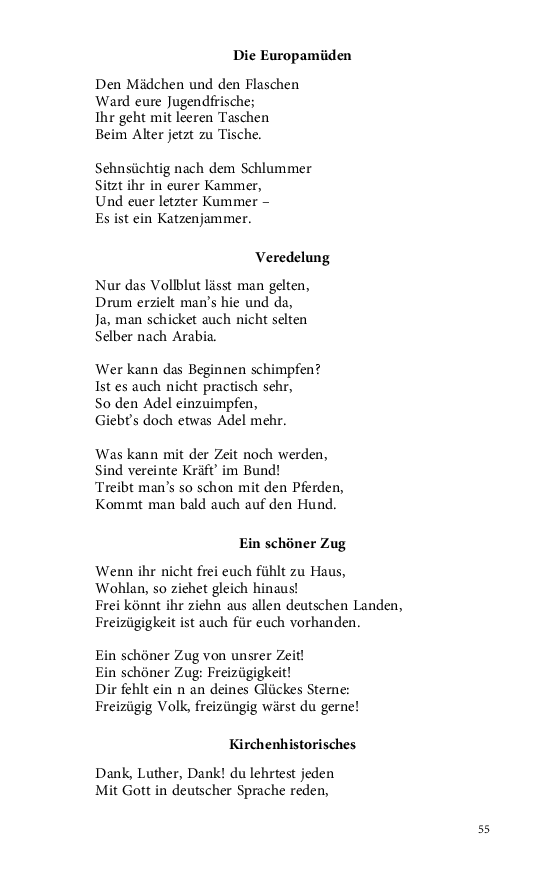 Die Europamüden

Den Mädchen und den Flaschen
Ward eure Jugendfrische;
Ihr geht mit leeren Taschen
Beim Alter jetzt zu Tische.

Sehnsüchtig nach dem Schlummer
Sitzt ihr in eurer Kammer,
Und euer letzter Kummer –
Es ist ein Katzenjammer.

Veredelung

Nur das Vollblut lässt man gelten,
Drum erzielt man's hie und da,
Ja, man schicket auch nicht selten
Selber nach Arabia.

Wer kann das Beginnen schimpfen?
Ist es auch nicht practisch sehr,
So den Adel einzuimpfen,
Giebt's doch etwas Adel mehr.

Was kann mit der Zeit noch werden,
Sind vereinte Kräft' im Bund!
Treibt man's so schon mit den Pferden,
Kommt man bald auch auf den Hund.

Ein schöner Zug

Wenn ihr nicht frei euch fühlt zu Haus,
Wohlan, so ziehet gleich hinaus!
Frei könnt ihr ziehn aus allen deutschen Landen,
Freizügigkeit ist auch für euch vorhanden.

Ein schöner Zug von unsrer Zeit!
Ein schöner Zug: Freizügigkeit!
Dir fehlt ein n an deines Glückes Sterne:
Freizügig Volk, freizüngig wärst du gerne!

Kirchenhistorisches

Dank, Luther, Dank! du lehrtest jeden
Mit Gott in deutscher Sprache reden,

55